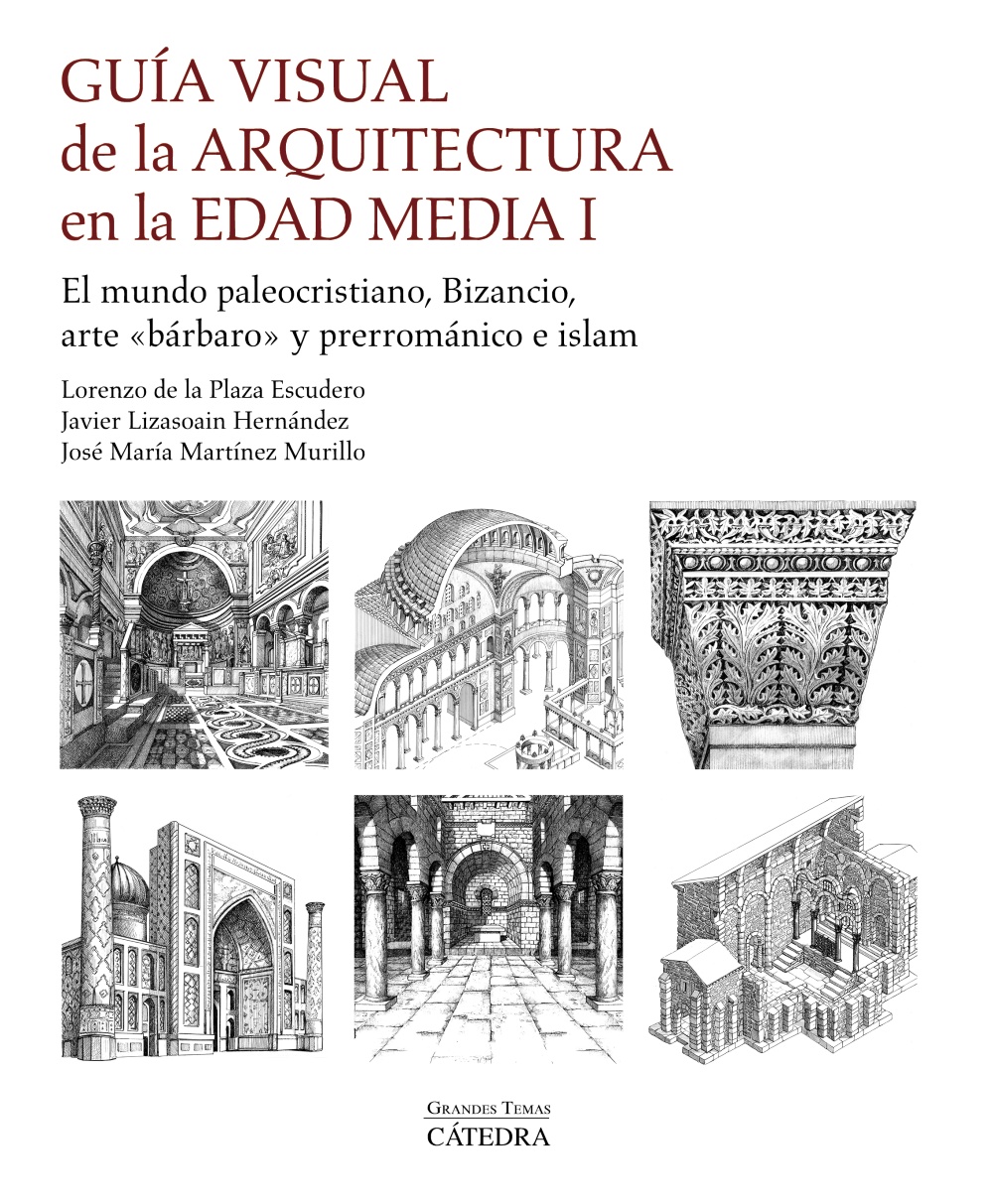 GUÍA VISUAL
de la ARQUITECTURA
en la EDAD MEDIA I

El mundo paleocristiano, Bizancio, arte «bárbaro» y prerrománico e islam

Lorenzo de la Plaza Escudero
Javier Lizasoain Hernández
José María Martínez Murillo

GRANDES TEMAS
CÁTEDRA